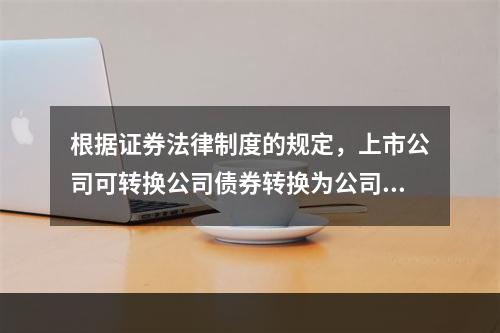 根据证券法律制度的规定，上市公司可转换公司债券转换为公司...